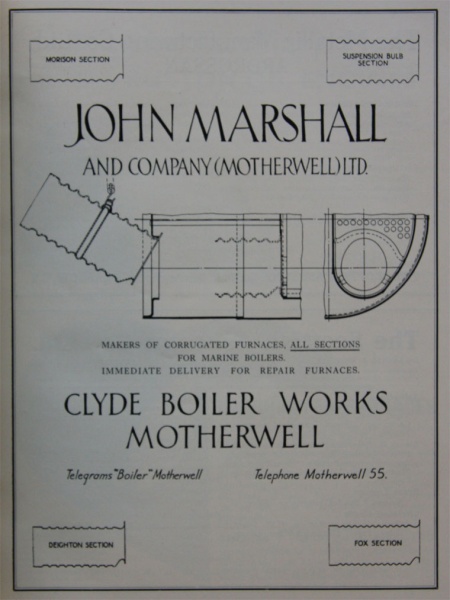 MORISON SECTION

SUSPENSION BULB SECTION

JOHN MARSHALL

AND COMPANY (MOTHERWELL) LTD.

MAKERS OF CORRUGATED FURNACES, ALL SECTIONS
FOR MARINE BOILERS.
IMMEDIATE DELIVERY FOR REPAIR FURNACES.

CLYDE BOILER WORKS
MOTHERWELL

Telegrams "Boiler" Motherwell

Telephone Motherwell 55.

DEIGHTON SECTION

FOX SECTION